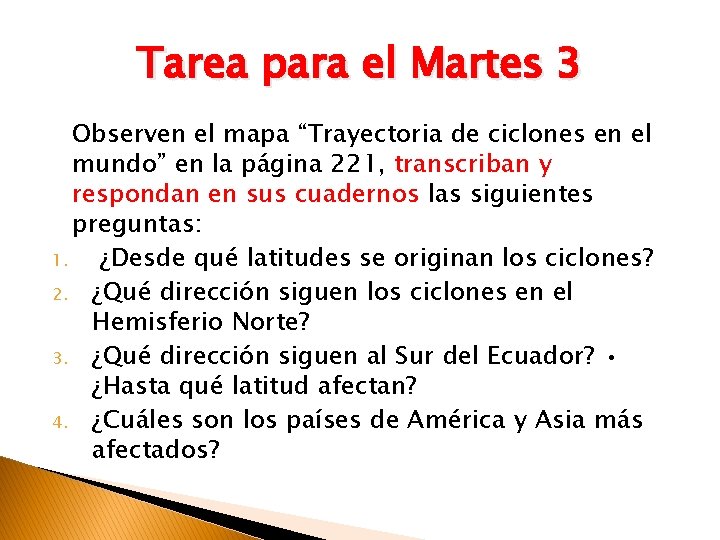 Tarea para el Martes 3

Observen el mapa “Trayectoria de ciclones en el mundo” en la página 221, transcriban y respondan en sus cuadernos las siguientes preguntas:

1. ¿Desde qué latitudes se originan los ciclones?
2. ¿Qué dirección siguen los ciclones en el Hemisferio Norte?
3. ¿Qué dirección siguen al Sur del Ecuador? • ¿Hasta qué latitud afectan?
4. ¿Cuáles son los países de América y Asia más afectados?